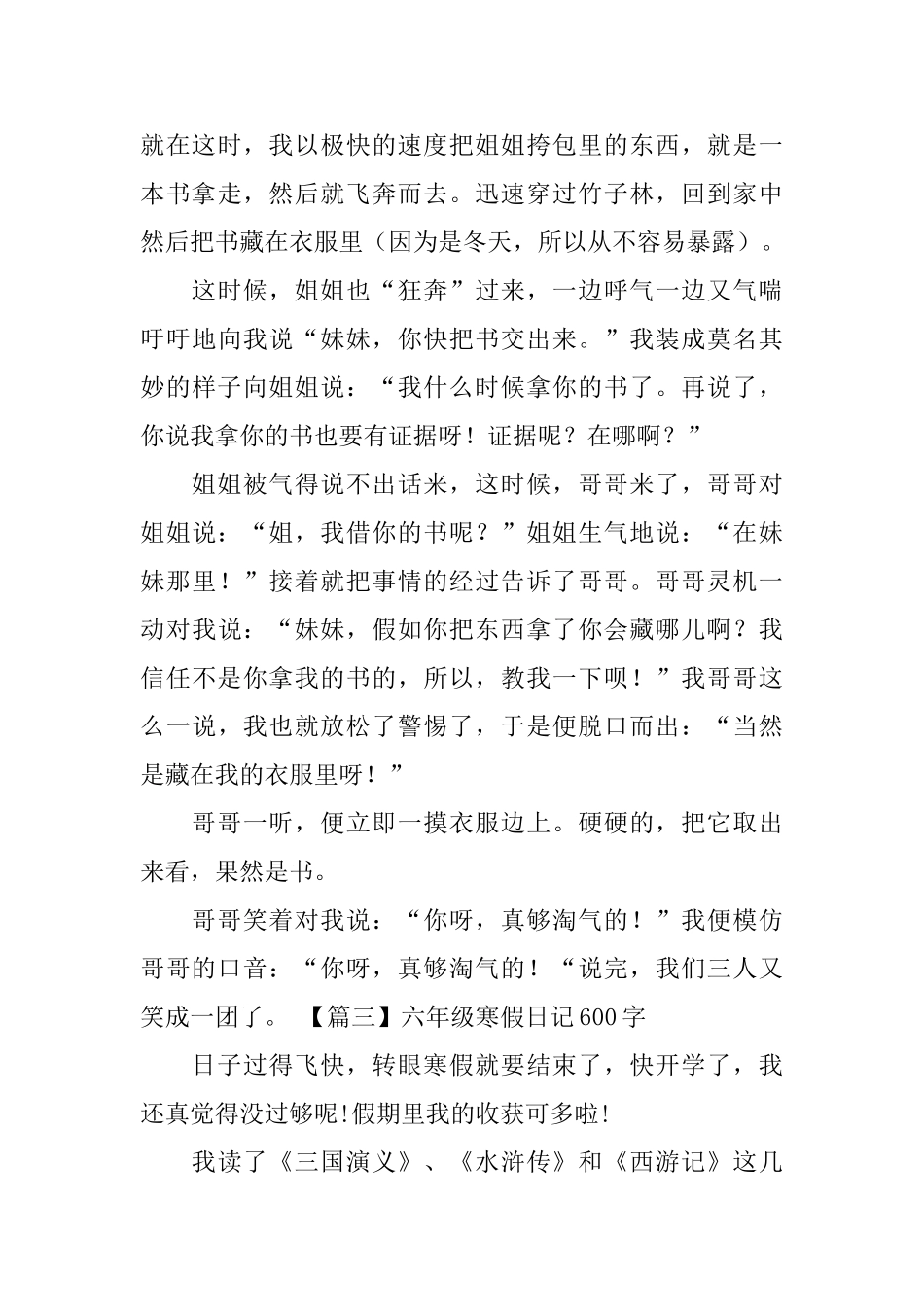 就在这时，我以极快的速度把姐姐挎包里的东西，就是一本书拿走，然后就飞奔而去。迅速穿过竹子林，回到家中然后把书藏在衣服里（因为是冬天，所以从不容易暴露）。

这时候，姐姐也“狂奔”过来，一边呼气一边又气喘吁吁地向我说“妹妹，你快把书交出来。”我装成莫名其妙的样子向姐姐说：“我什么时候拿你的书了。再说了，你说我拿你的书也要有证据呀！证据呢？在哪啊？”

姐姐被气得说不出话来，这时候，哥哥来了，哥哥对姐姐说：“姐，我借你的书呢？”姐姐生气地说：“在妹妹那里！”接着就把事情的经过告诉了哥哥。哥哥灵机一动对我说：“妹妹，假如你把东西拿了你会藏哪儿啊？我信任不是你拿我的书的，所以，教我一下呗！”我哥哥这么一说，我也就放松了警惕了，于是便脱口而出：“当然是藏在我的衣服里呀！”

哥哥一听，便立即一摸衣服边上。硬硬的，把它取出来看，果然是书。

哥哥笑着对我说：“你呀，真够淘气的！”我便模仿哥哥的口音：“你呀，真够淘气的！“说完，我们三人又笑成一团了。 【篇三】六年级寒假日记600字

日子过得飞快，转眼寒假就要结束了，快开学了，我还真觉得没过够呢!假期里我的收获可多啦!

我读了《三国演义》、《水浒传》和《西游记》这几